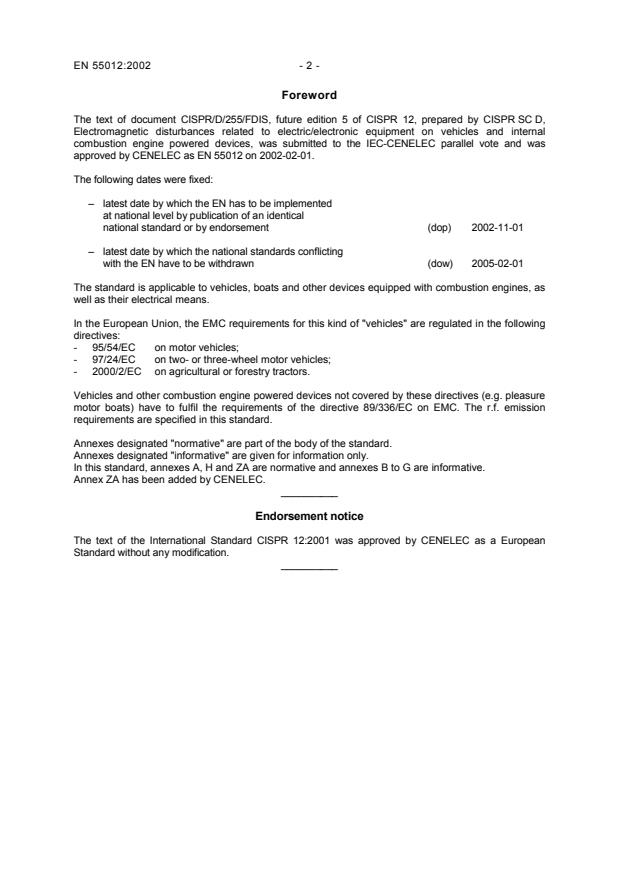 EN 55012:2002 - 2 -

Foreword

The text of document CISPR/D/255/FDIS, future edition 5 of CISPR 12, prepared by CISPR SC D, Electromagnetic disturbances related to electric/electronic equipment on vehicles and internal combustion engine powered devices, was submitted to the IEC-CENELEC parallel vote and was approved by CENELEC as EN 55012 on 2002-02-01.

The following dates were fixed:

– latest date by which the EN has to be implemented at national level by publication of an identical national standard or by endorsement (dop) 2002-11-01

– latest date by which the national standards conflicting with the EN have to be withdrawn (dow) 2005-02-01

The standard is applicable to vehicles, boats and other devices equipped with combustion engines, as well as their electrical means.

In the European Union, the EMC requirements for this kind of "vehicles" are regulated in the following directives:
- 95/54/EC on motor vehicles;
- 97/24/EC on two- or three-wheel motor vehicles;
- 2000/2/EC on agricultural or forestry tractors.

Vehicles and other combustion engine powered devices not covered by these directives (e.g. pleasure motor boats) have to fulfil the requirements of the directive 89/336/EC on EMC. The r.f. emission requirements are specified in this standard.

Annexes designated "normative" are part of the body of the standard.
Annexes designated "informative" are given for information only.
In this standard, annexes A, H and ZA are normative and annexes B to G are informative.
Annex ZA has been added by CENELEC.

Endorsement notice

The text of the International Standard CISPR 12:2001 was approved by CENELEC as a European Standard without any modification.